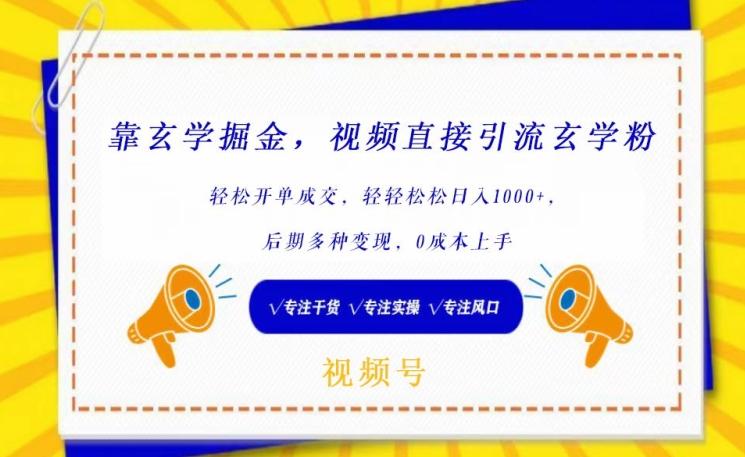 靠玄学掘金，视频直接引流玄学粉

轻松开单成交，轻轻松松日入1000+，

后期多种变现，0成本上手

√专注干货 √专注实操 √专注风口

视频号